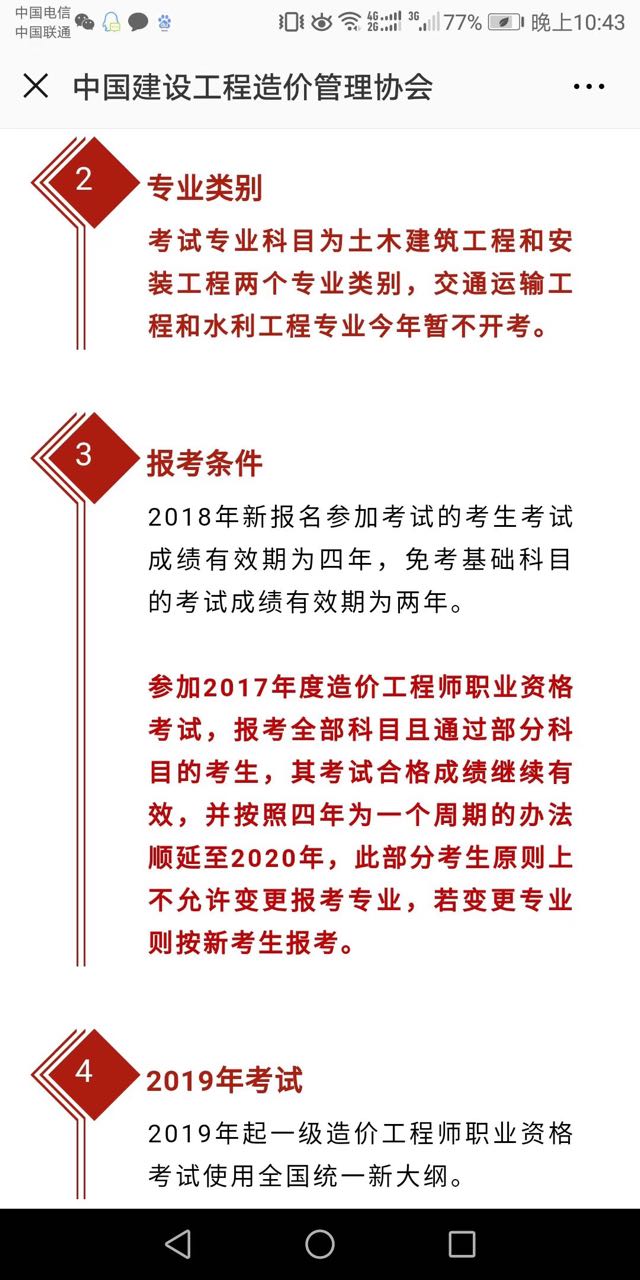 中国电信
中国联通

4G 2G 3G 77% 晚上10:43

中国建设工程造价管理协会

2
专业类别
考试专业科目为土木建筑工程和安装工程两个专业类别，交通运输工程和水利工程专业今年暂不开考。

3
报考条件
2018年新报名参加考试的考生考试成绩有效期为四年，免考基础科目的考试成绩有效期为两年。

参加2017年度造价工程师职业资格考试，报考全部科目且通过部分科目的考生，其考试合格成绩继续有效，并按照四年为一个周期的办法顺延至2020年，此部分考生原则上不允许变更报考专业，若变更专业则按新考生报考。

4
2019年考试
2019年起一级造价工程师职业资格考试使用全国统一新大纲。